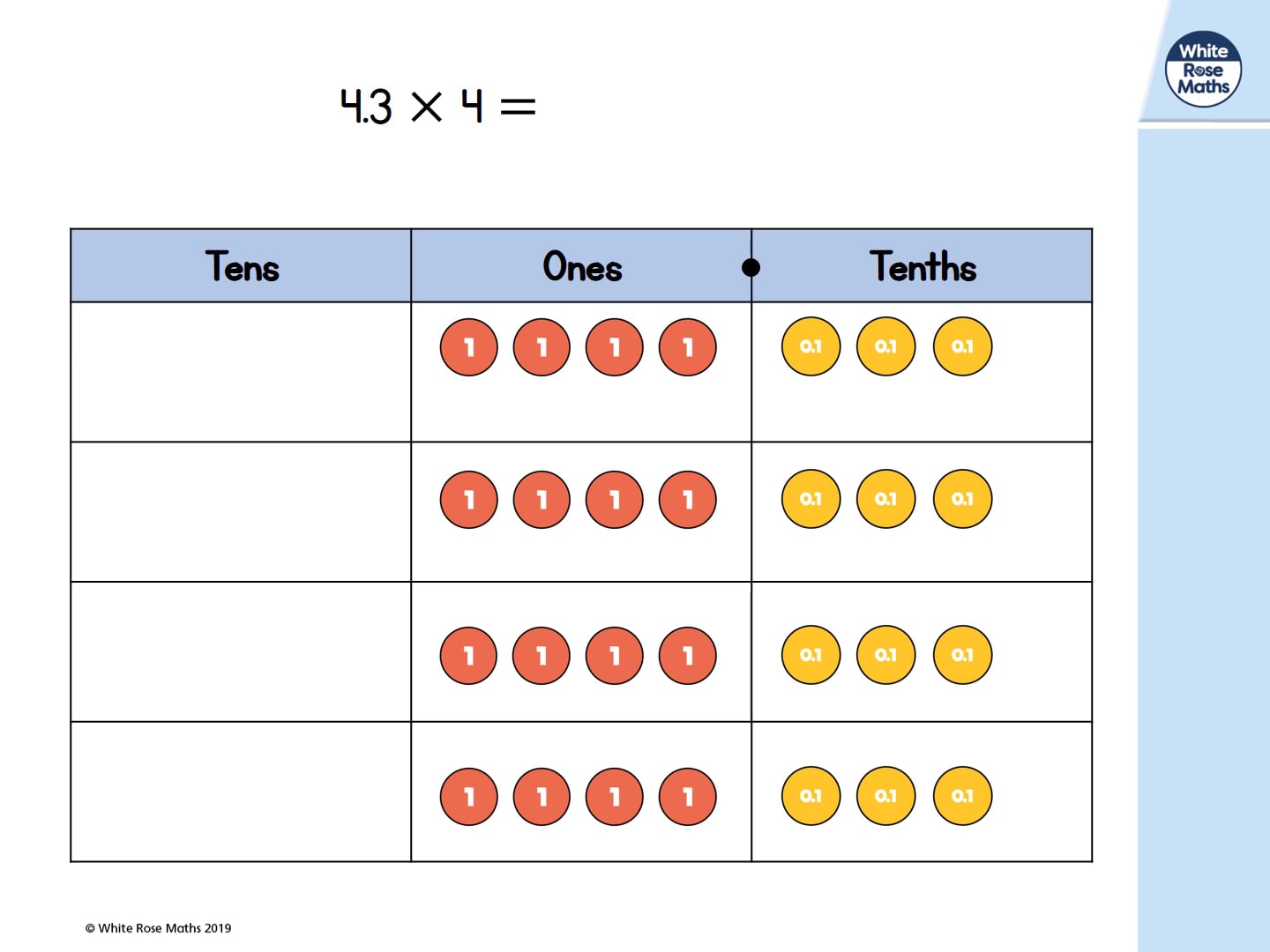 White Rose Maths

$4.3 \times 4 =$

| Tens | Ones | Tenths |
|---|---|---|
| | 1 1 1 1 | 0.1 0.1 0.1 |
| | 1 1 1 1 | 0.1 0.1 0.1 |
| | 1 1 1 1 | 0.1 0.1 0.1 |
| | 1 1 1 1 | 0.1 0.1 0.1 |

© White Rose Maths 2019